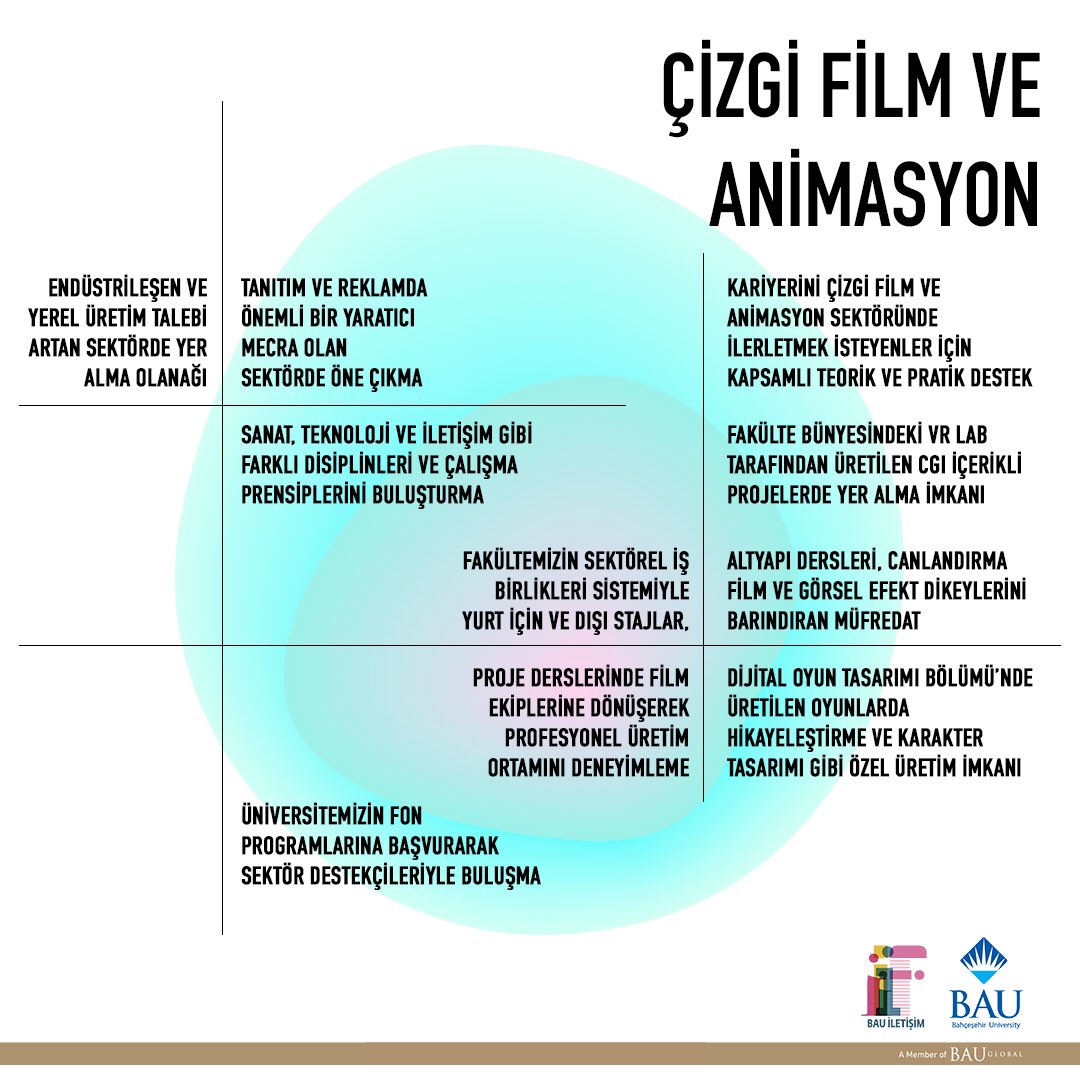 ÇİZGİ FİLM VE ANİMASYON

ENDÜSTRİLEŞEN VE YEREL ÜRETİM TALEBİ ARTAN SEKTÖRDE YER ALMA OLANAĞI

TANITIM VE REKLAMDA ÖNEMLİ BİR YARATICI MECRA OLAN SEKTÖRDE ÖNE ÇIKMA

SANAT, TEKNOLOJİ VE İLETİŞİM GİBİ FARKLI DİSİPLİNLERİ VE ÇALIŞMA PRENSİPLERİNİ BULUŞTURMA

FAKÜLTEMİZİN SEKTÖREL İŞ BİRLİKLERİ SİSTEMİYLE YURT İÇİN VE DIŞI STAJLAR,

PROJE DERSLERİNDE FİLM EKİPLERİNE DÖNÜŞEREK PROFESYONEL ÜRETİM ORTAMINI DENEYİMLEME

ÜNİVERSİTEMİZİN FON PROGRAMLARINA BAŞVURARAK SEKTÖR DESTEKÇİLERİYLE BULUŞMA

KARİYERİNİ ÇİZGİ FİLM VE ANİMASYON SEKTÖRÜNDE İLERLETMEK İSTEYENLER İÇİN KAPSAMLI TEORİK VE PRATİK DESTEK

FAKÜLTE BÜNYESİNDEKİ VR LAB TARAFINDAN ÜRETİLEN CGI İÇERİKLİ PROJELERDE YER ALMA İMKANI

ALTYAPI DERSLERİ, CANLANDIRMA FİLM VE GÖRSEL EFEKT DİKEYLERİNİ BARINDIRAN MÜFREDAT

DİJİTAL OYUN TASARIMI BÖLÜMÜ'NDE ÜRETİLEN OYUNLARDA HİKAYELEŞTİRME VE KARAKTER TASARIMI GİBİ ÖZEL ÜRETİM İMKANI

BAU İLETİŞİM

BAU
Bahçeşehir University

A Member of BAU GLOBAL